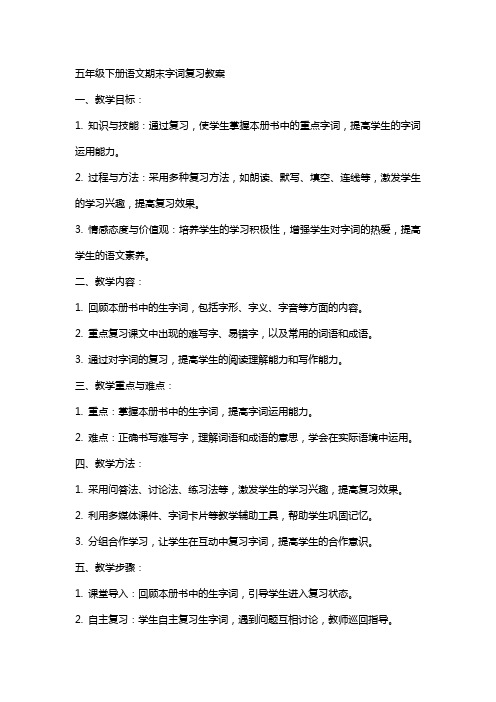 五年级下册语文期末字词复习教案

一、教学目标：

1. 知识与技能：通过复习，使学生掌握本册书中的重点字词，提高学生的字词运用能力。

2. 过程与方法：采用多种复习方法，如朗读、默写、填空、连线等，激发学生的学习兴趣，提高复习效果。

3. 情感态度与价值观：培养学生的学习积极性，增强学生对字词的热爱，提高学生的语文素养。

二、教学内容：

1. 回顾本册书中的生字词，包括字形、字义、字音等方面的内容。

2. 重点复习课文中出现的难写字、易错字，以及常用的词语和成语。

3. 通过对字词的复习，提高学生的阅读理解能力和写作能力。

三、教学重点与难点：

1. 重点：掌握本册书中的生字词，提高字词运用能力。

2. 难点：正确书写难写字，理解词语和成语的意思，学会在实际语境中运用。

四、教学方法：

1. 采用问答法、讨论法、练习法等，激发学生的学习兴趣，提高复习效果。

2. 利用多媒体课件、字词卡片等教学辅助工具，帮助学生巩固记忆。

3. 分组合作学习，让学生在互动中复习字词，提高学生的合作意识。

五、教学步骤：

1. 课堂导入：回顾本册书中的生字词，引导学生进入复习状态。

2. 自主复习：学生自主复习生字词，遇到问题互相讨论，教师巡回指导。